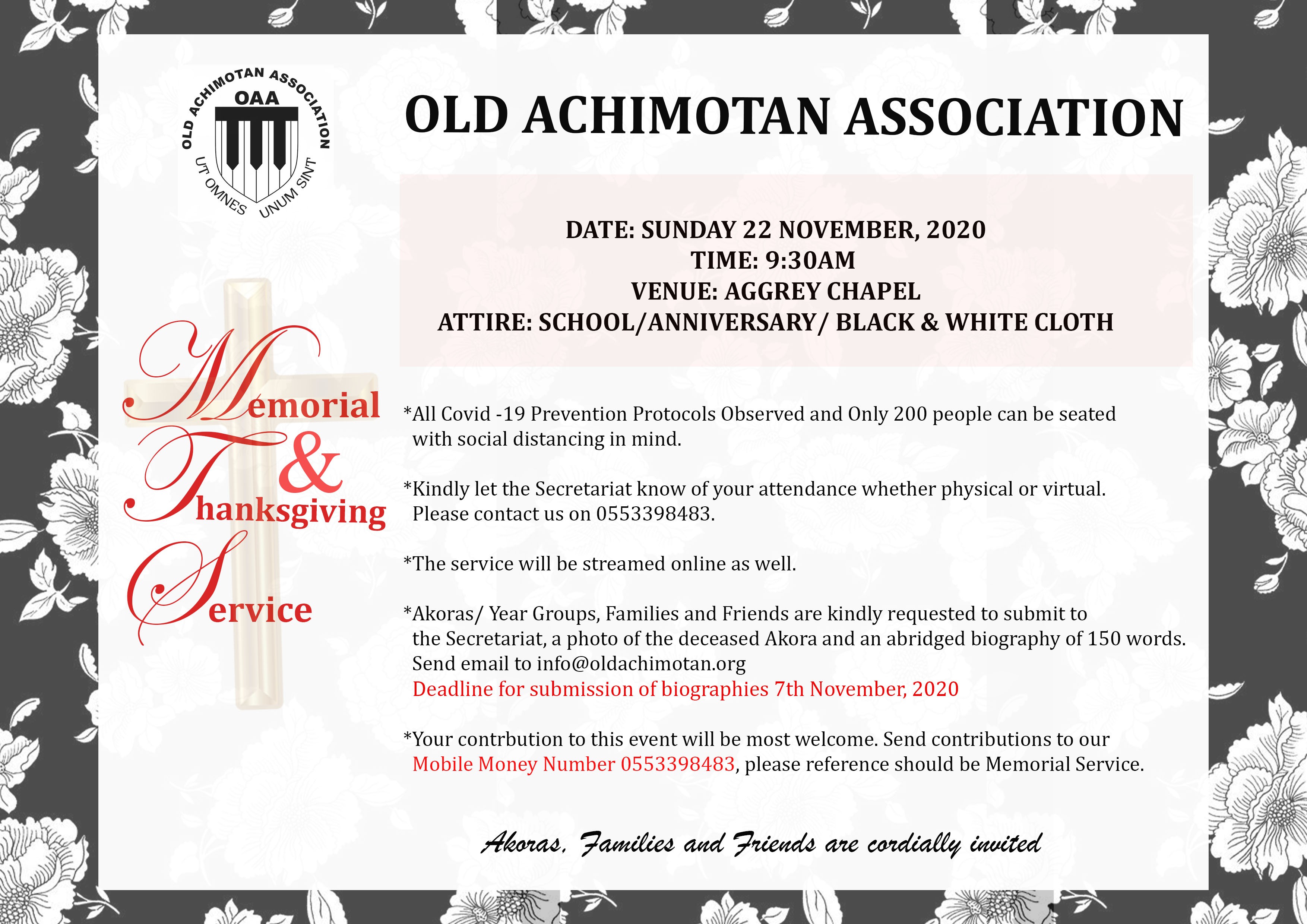 OLD ACHIMOTAN ASSOCIATION
OAA
UT OMNES UNUM SINT

OLD ACHIMOTAN ASSOCIATION

DATE: SUNDAY 22 NOVEMBER, 2020
TIME: 9:30AM
VENUE: AGGREY CHAPEL
ATTIRE: SCHOOL/ANNIVERSARY/ BLACK & WHITE CLOTH

Memorial & Thanksgiving Service

*All Covid -19 Prevention Protocols Observed and Only 200 people can be seated with social distancing in mind.

*Kindly let the Secretariat know of your attendance whether physical or virtual. Please contact us on 0553398483.

*The service will be streamed online as well.

*Akoras/ Year Groups, Families and Friends are kindly requested to submit to the Secretariat, a photo of the deceased Akora and an abridged biography of 150 words. Send email to info@oldachimotan.org
Deadline for submission of biographies 7th November, 2020

*Your contrbution to this event will be most welcome. Send contributions to our Mobile Money Number 0553398483, please reference should be Memorial Service.

Akoras, Families and Friends are cordially invited